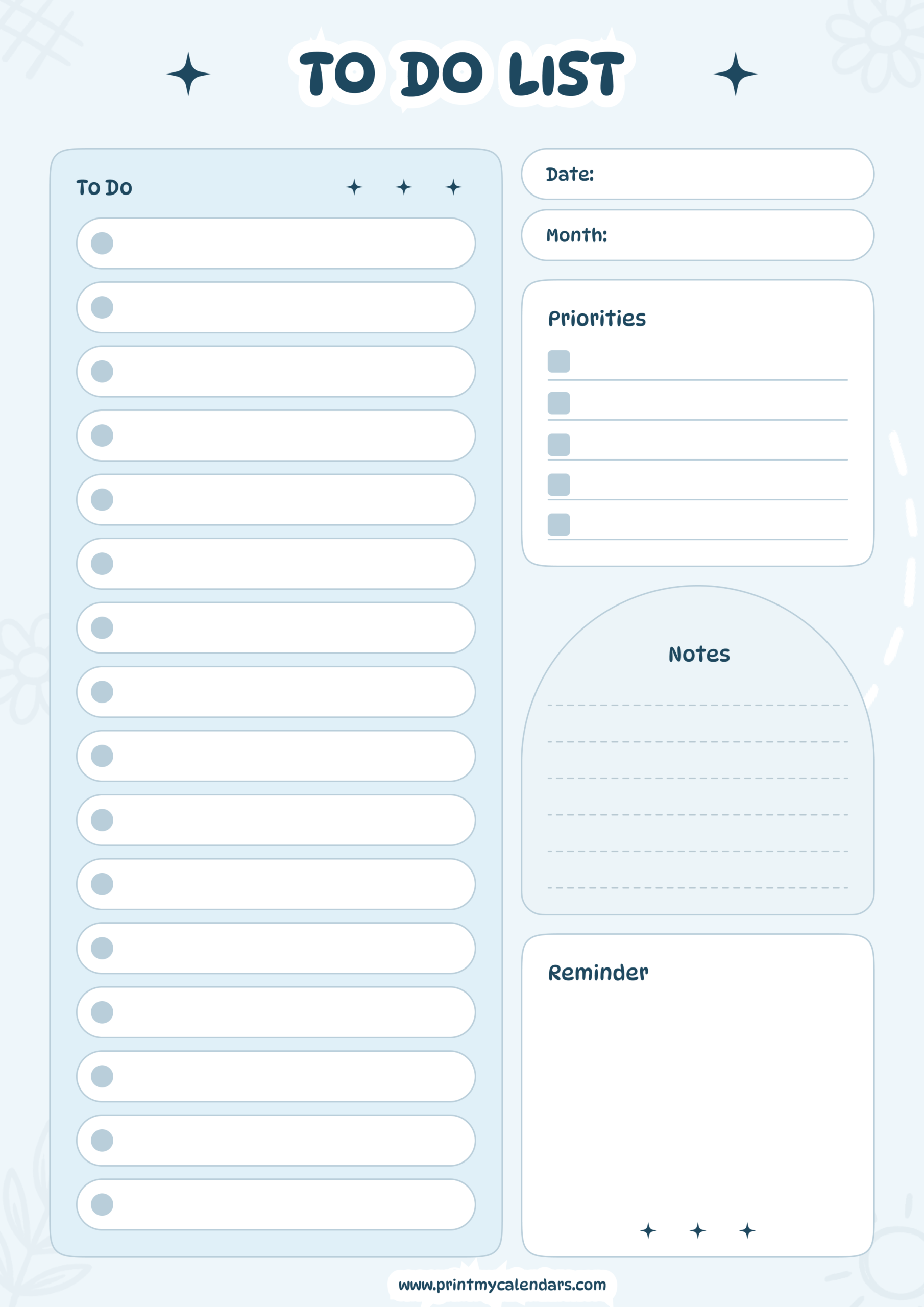 TO DO LIST

To Do

Date:

Month:

Priorities

Notes

Reminder

www.printmycalendars.com